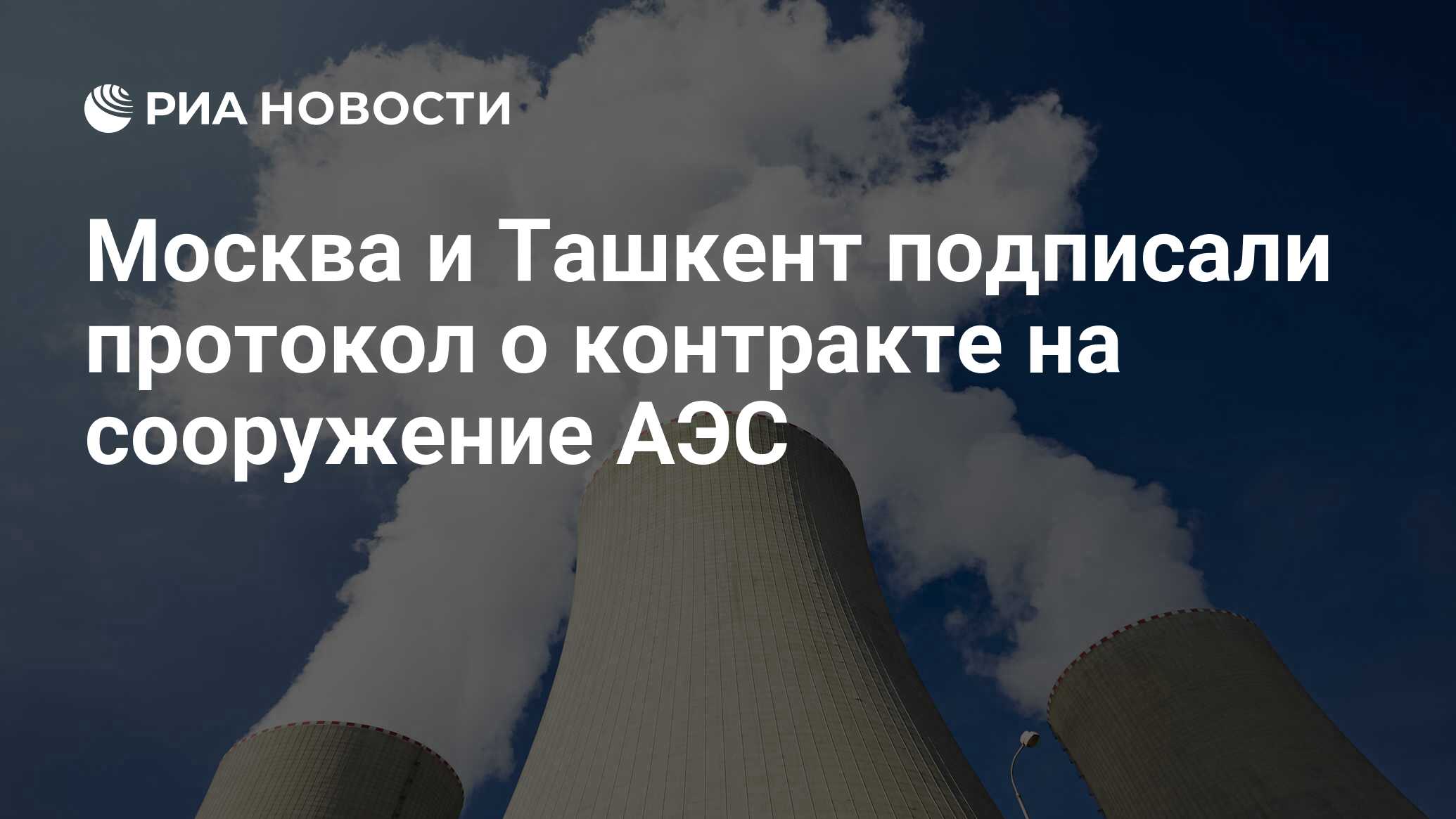 РИА НОВОСТИ

Москва и Ташкент подписали протокол о контракте на сооружение АЭС